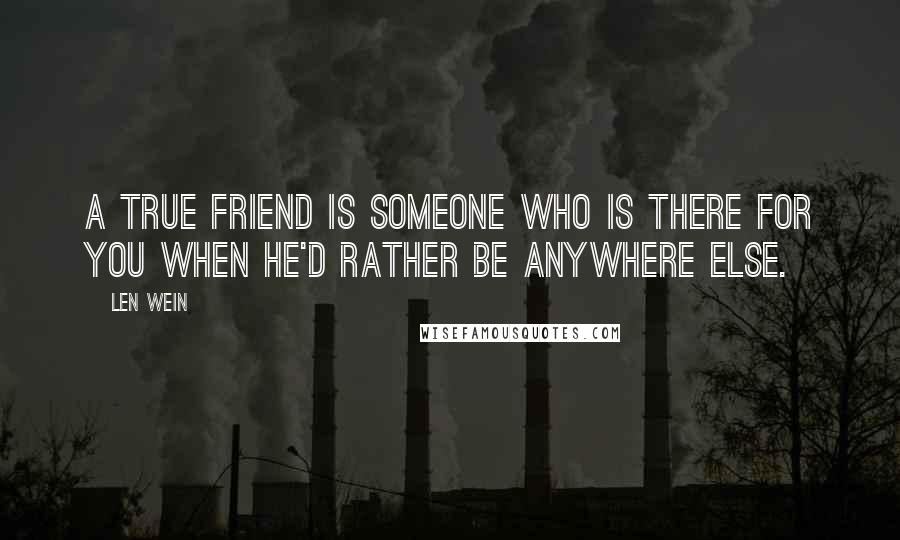 A TRUE FRIEND IS SOMEONE WHO IS THERE FOR YOU WHEN HE'D RATHER BE ANYWHERE ELSE.

LEN WEIN

WISEFAMOUSQUOTES.COM